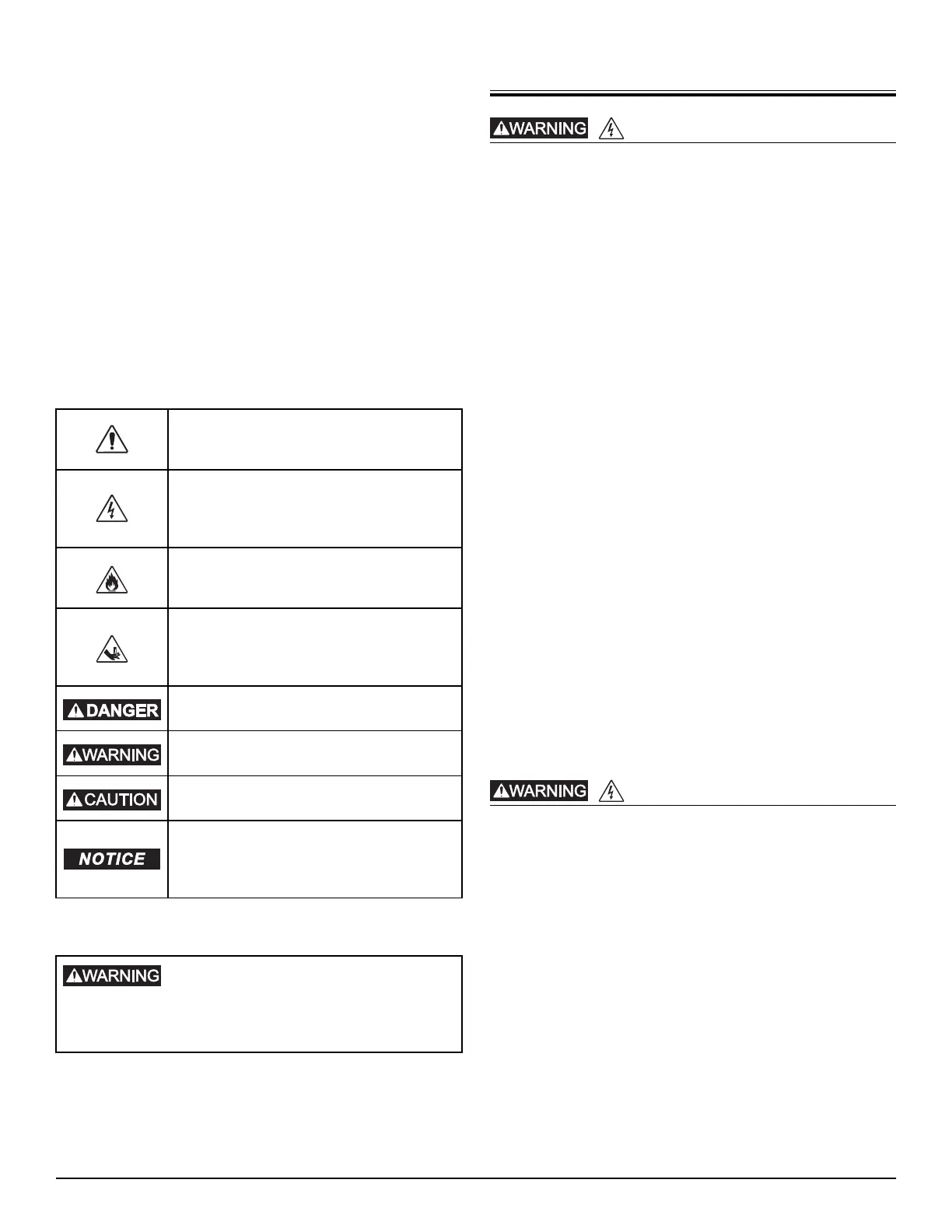 WARNING

| | |
|---|---|
| | |
| | |
| | |
| | |
| DANGER | |
| WARNING | |
| CAUTION | |
| NOTICE | |

WARNING

WARNING